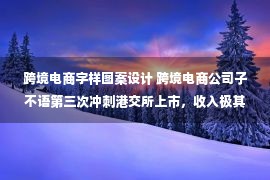 跨境电商字样图案设计 跨境电商公司子不语第三次冲刺港交所上市，收入极其